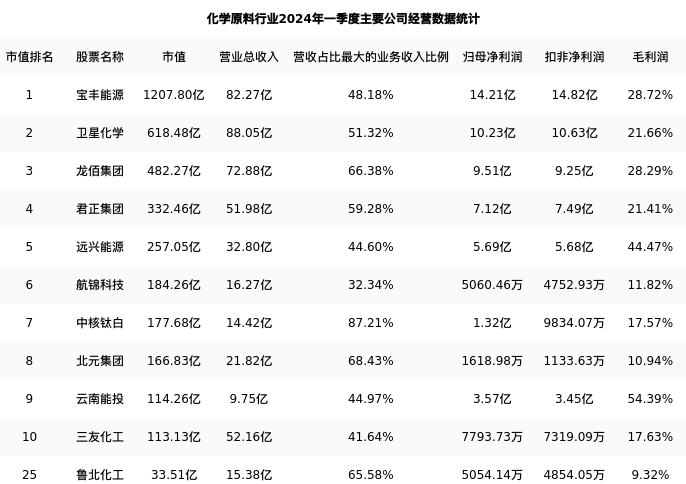 化学原料行业2024年一季度主要公司经营数据统计

| 市值排名 | 股票名称 | 市值 | 营业总收入 | 营收占比最大的业务收入比例 | 归母净利润 | 扣非净利润 | 毛利润 |
|---|---|---|---|---|---|---|---|
| 1 | 宝丰能源 | 1207.80亿 | 82.27亿 | 48.18% | 14.21亿 | 14.82亿 | 28.72% |
| 2 | 卫星化学 | 618.48亿 | 88.05亿 | 51.32% | 10.23亿 | 10.63亿 | 21.66% |
| 3 | 龙佰集团 | 482.27亿 | 72.88亿 | 66.38% | 9.51亿 | 9.25亿 | 28.29% |
| 4 | 君正集团 | 332.46亿 | 51.98亿 | 59.28% | 7.12亿 | 7.49亿 | 21.41% |
| 5 | 远兴能源 | 257.05亿 | 32.80亿 | 44.60% | 5.69亿 | 5.68亿 | 44.47% |
| 6 | 航锦科技 | 184.26亿 | 16.27亿 | 32.34% | 5060.46万 | 4752.93万 | 11.82% |
| 7 | 中核钛白 | 177.68亿 | 14.42亿 | 87.21% | 1.32亿 | 9834.07万 | 17.57% |
| 8 | 北元集团 | 166.83亿 | 21.82亿 | 68.43% | 1618.98万 | 1133.63万 | 10.94% |
| 9 | 云南能投 | 114.26亿 | 9.75亿 | 44.97% | 3.57亿 | 3.45亿 | 54.39% |
| 10 | 三友化工 | 113.13亿 | 52.16亿 | 41.64% | 7793.73万 | 7319.09万 | 17.63% |
| 25 | 鲁北化工 | 33.51亿 | 15.38亿 | 65.58% | 5054.14万 | 4854.05万 | 9.32% |